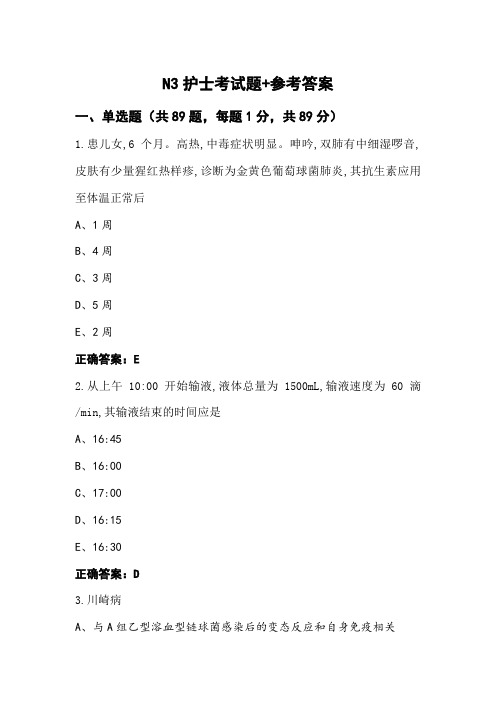 N3 护士考试题+参考答案

一、单选题（共 89 题，每题 1 分，共 89 分）

1.患儿女,6 个月。高热,中毒症状明显。呻吟,双肺有中细湿啰音,皮肤有少量猩红热样疹,诊断为金黄色葡萄球菌肺炎,其抗生素应用至体温正常后

A、1 周

B、4 周

C、3 周

D、5 周

E、2 周

正确答案：E

2.从上午 10:00 开始输液,液体总量为 1500mL,输液速度为 60 滴/min,其输液结束的时间应是

A、16:45

B、16:00

C、17:00

D、16:15

E、16:30

正确答案：D

3.川崎病

A、与 A 组乙型溶血型链球菌感染后的变态反应和自身免疫相关